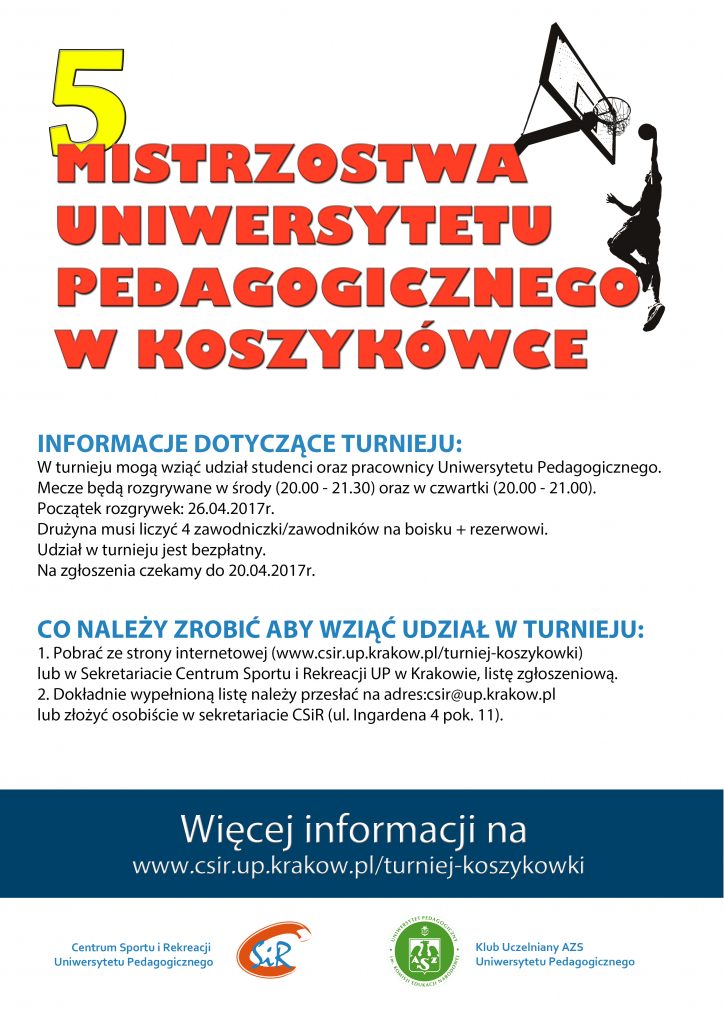 5
MISTRZOSTWA
UNIWERSYTETU
PEDAGOGICZNEGO
W KOSZYKÓWCE

INFORMACJE DOTYCZĄCE TURNIEJU:
W turnieju mogą wziąć udział studenci oraz pracownicy Uniwersytetu Pedagogicznego.
Mecze będą rozgrywane w środy (20.00 - 21.30) oraz w czwartki (20.00 - 21.00).
Początek rozgrywek: 26.04.2017r.
Drużyna musi liczyć 4 zawodniczki/zawodników na boisku + rezerwowi.
Udział w turnieju jest bezpłatny.
Na zgłoszenia czekamy do 20.04.2017r.

CO NALEŻY ZROBIĆ ABY WZIĄĆ UDZIAŁ W TURNIEJU:
1. Pobrać ze strony internetowej (www.csir.up.krakow.pl/turniej-koszykowki) lub w Sekretariacie Centrum Sportu i Rekreacji UP w Krakowie, listę zgłoszeniową.
2. Dokładnie wypełnioną listę należy przesłać na adres:csir@up.krakow.pl lub złożyć osobiście w sekretariacie CSiR (ul. Ingardena 4 pok. 11).

Więcej informacji na
www.csir.up.krakow.pl/turniej-koszykowki

Centrum Sportu i Rekreacji
Uniwersytetu Pedagogicznego

CSiR

AZS

Klub Uczelniany AZS
Uniwersytetu Pedagogicznego